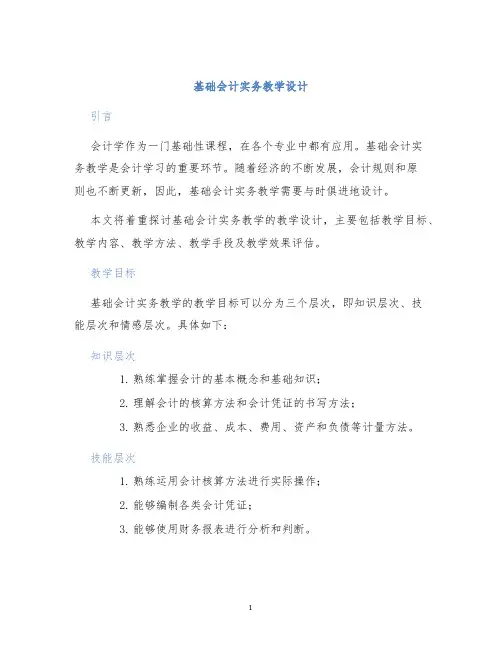 基础会计实务教学设计

引言

会计学作为一门基础性课程，在各个专业中都有应用。基础会计实务教学是会计学习的重要环节。随着经济的不断发展，会计规则和原则也不断更新，因此，基础会计实务教学需要与时俱进地设计。

本文将着重探讨基础会计实务教学的教学设计，主要包括教学目标、教学内容、教学方法、教学手段及教学效果评估。

教学目标

基础会计实务教学的教学目标可以分为三个层次，即知识层次、技能层次和情感层次。具体如下：

知识层次

1. 熟练掌握会计的基本概念和基础知识；
2. 理解会计的核算方法和会计凭证的书写方法；
3. 熟悉企业的收益、成本、费用、资产和负债等计量方法。

技能层次

1. 熟练运用会计核算方法进行实际操作；
2. 能够编制各类会计凭证；
3. 能够使用财务报表进行分析和判断。

1